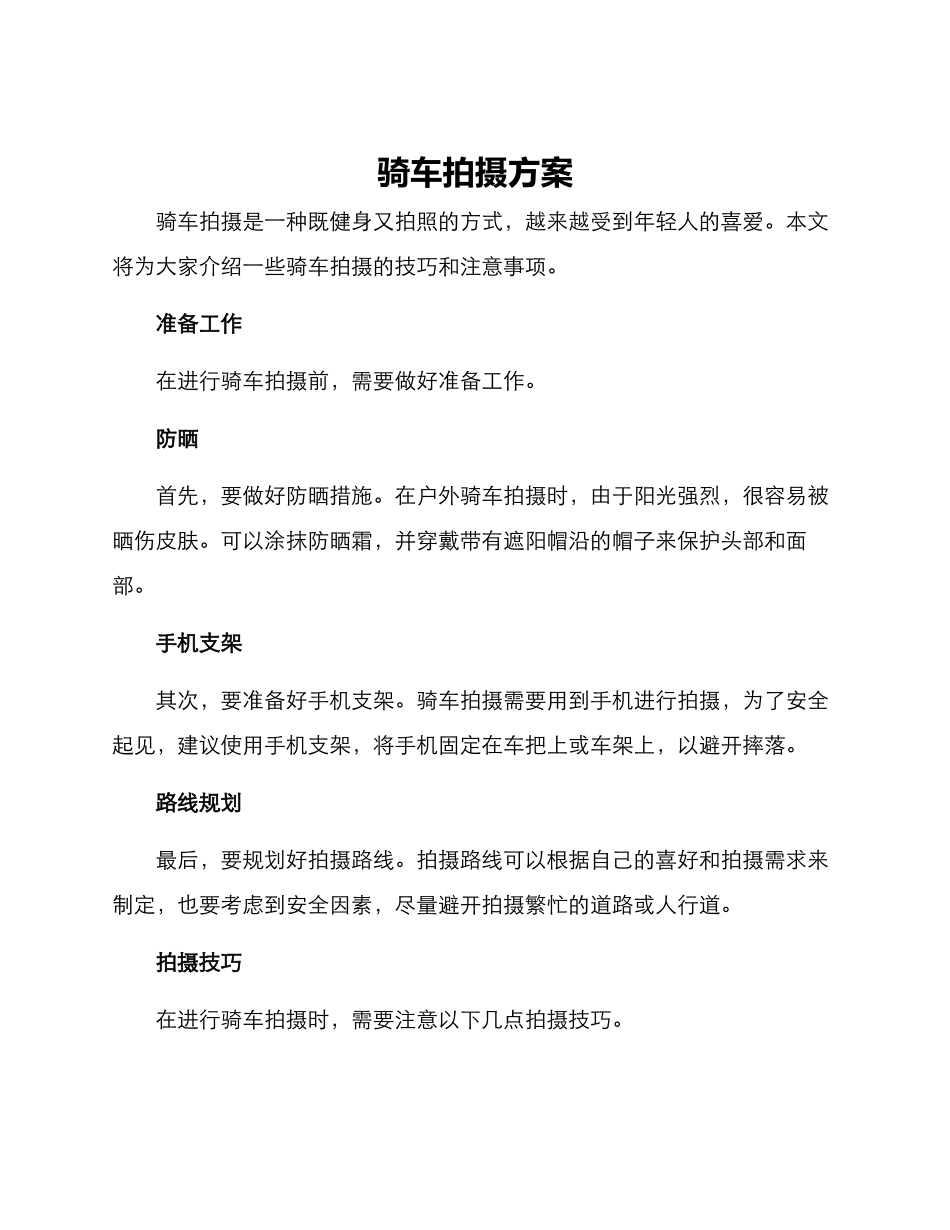 骑车拍摄方案

骑车拍摄是一种既健身又拍照的方式，越来越受到年轻人的喜爱。本文将为大家介绍一些骑车拍摄的技巧和注意事项。

准备工作

在进行骑车拍摄前，需要做好准备工作。

防晒

首先，要做好防晒措施。在户外骑车拍摄时，由于阳光强烈，很容易被晒伤皮肤。可以涂抹防晒霜，并穿戴带有遮阳帽沿的帽子来保护头部和面部。

手机支架

其次，要准备好手机支架。骑车拍摄需要用到手机进行拍摄，为了安全起见，建议使用手机支架，将手机固定在车把上或车架上，以避开摔落。

路线规划

最后，要规划好拍摄路线。拍摄路线可以根据自己的喜好和拍摄需求来制定，也要考虑到安全因素，尽量避开拍摄繁忙的道路或人行道。

拍摄技巧

在进行骑车拍摄时，需要注意以下几点拍摄技巧。